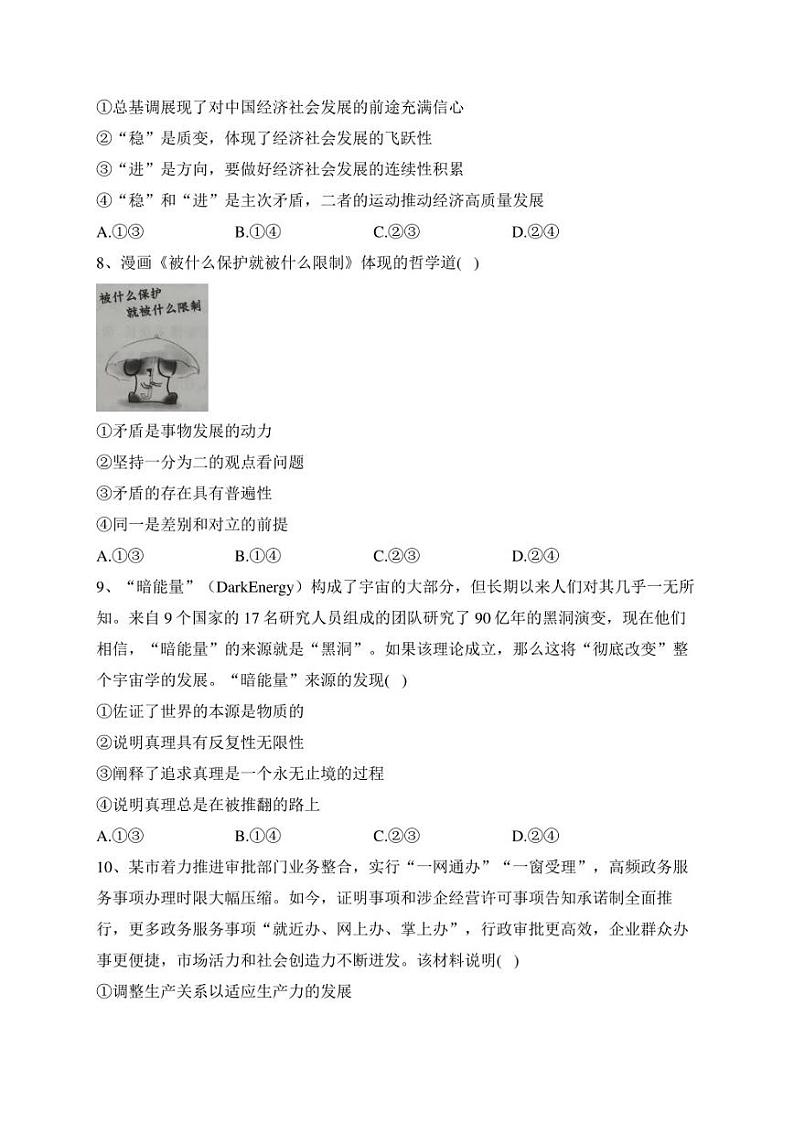 ①总基调展现了对中国经济社会发展的前途充满信心
②“稳”是质变，体现了经济社会发展的飞跃性
③“进”是方向，要做好经济社会发展的连续性积累
④“稳”和“进”是主次矛盾，二者的运动推动经济高质量发展
A.①③　　B.①④　　C.②③　　D.②④
8、漫画《被什么保护就被什么限制》体现的哲学道( )

被什么保护
就被什么限制

①矛盾是事物发展的动力
②坚持一分为二的观点看问题
③矛盾的存在具有普遍性
④同一是差别和对立的前提
A.①③　　B.①④　　C.②③　　D.②④
9、“暗能量”（DarkEnergy）构成了宇宙的大部分，但长期以来人们对其几乎一无所知。来自9个国家的17名研究人员组成的团队研究了90亿年的黑洞演变，现在他们相信，“暗能量”的来源就是“黑洞”。如果该理论成立，那么这将“彻底改变”整个宇宙学的发展。“暗能量”来源的发现( )
①佐证了世界的本源是物质的
②说明真理具有反复性无限性
③阐释了追求真理是一个永无止境的过程
④说明真理总是在被推翻的路上
A.①③　　B.①④　　C.②③　　D.②④
10、某市着力推进审批部门业务整合，实行“一网通办”“一窗受理”，高频政务服务事项办理时限大幅压缩。如今，证明事项和涉企经营许可事项告知承诺制全面推行，更多政务服务事项“就近办、网上办、掌上办”，行政审批更高效，企业群众办事更便捷，市场活力和社会创造力不断迸发。该材料说明( )
①调整生产关系以适应生产力的发展